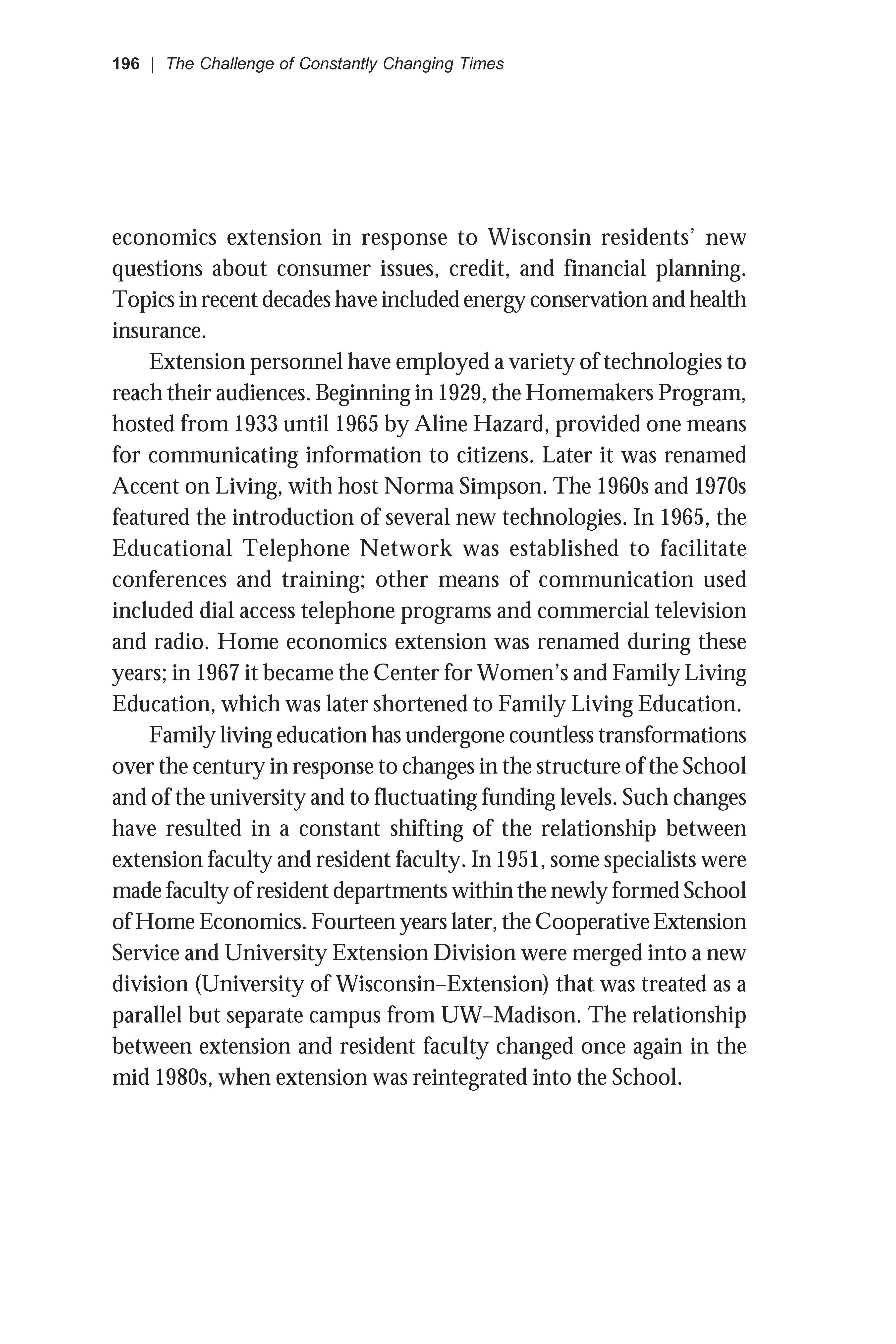 196 | The Challenge of Constantly Changing Times

economics extension in response to Wisconsin residents' new questions about consumer issues, credit, and financial planning. Topics in recent decades have included energy conservation and health insurance.

Extension personnel have employed a variety of technologies to reach their audiences. Beginning in 1929, the Homemakers Program, hosted from 1933 until 1965 by Aline Hazard, provided one means for communicating information to citizens. Later it was renamed Accent on Living, with host Norma Simpson. The 1960s and 1970s featured the introduction of several new technologies. In 1965, the Educational Telephone Network was established to facilitate conferences and training; other means of communication used included dial access telephone programs and commercial television and radio. Home economics extension was renamed during these years; in 1967 it became the Center for Women's and Family Living Education, which was later shortened to Family Living Education.

Family living education has undergone countless transformations over the century in response to changes in the structure of the School and of the university and to fluctuating funding levels. Such changes have resulted in a constant shifting of the relationship between extension faculty and resident faculty. In 1951, some specialists were made faculty of resident departments within the newly formed School of Home Economics. Fourteen years later, the Cooperative Extension Service and University Extension Division were merged into a new division (University of Wisconsin–Extension) that was treated as a parallel but separate campus from UW–Madison. The relationship between extension and resident faculty changed once again in the mid 1980s, when extension was reintegrated into the School.